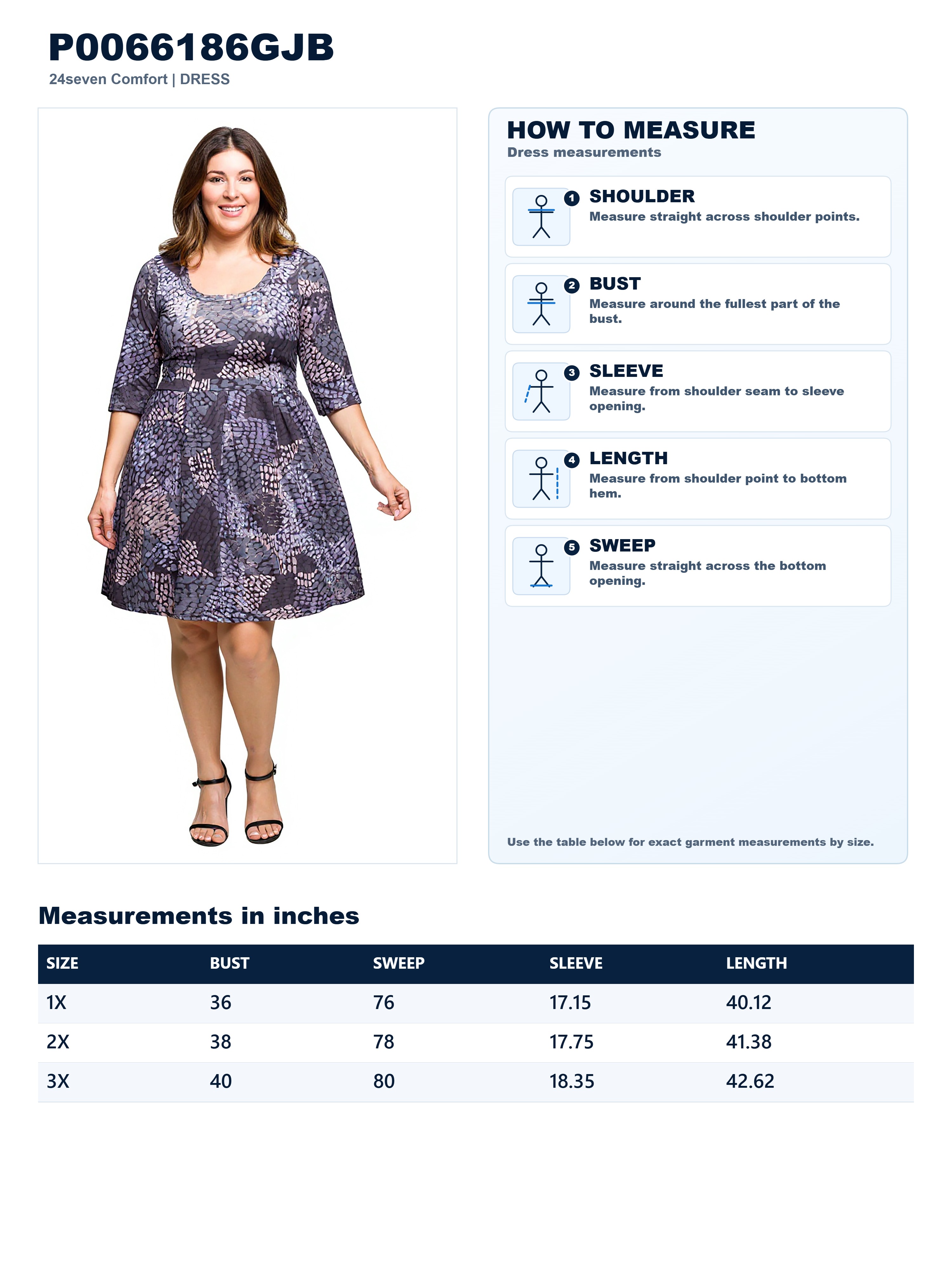 P0066186GJB
24seven Comfort | DRESS

HOW TO MEASURE
Dress measurements

1 SHOULDER
Measure straight across shoulder points.

2 BUST
Measure around the fullest part of the bust.

3 SLEEVE
Measure from shoulder seam to sleeve opening.

4 LENGTH
Measure from shoulder point to bottom hem.

5 SWEEP
Measure straight across the bottom opening.

Use the table below for exact garment measurements by size.

Measurements in inches

| SIZE | BUST | SWEEP | SLEEVE | LENGTH |
|---|---|---|---|---|
| 1X | 36 | 76 | 17.15 | 40.12 |
| 2X | 38 | 78 | 17.75 | 41.38 |
| 3X | 40 | 80 | 18.35 | 42.62 |